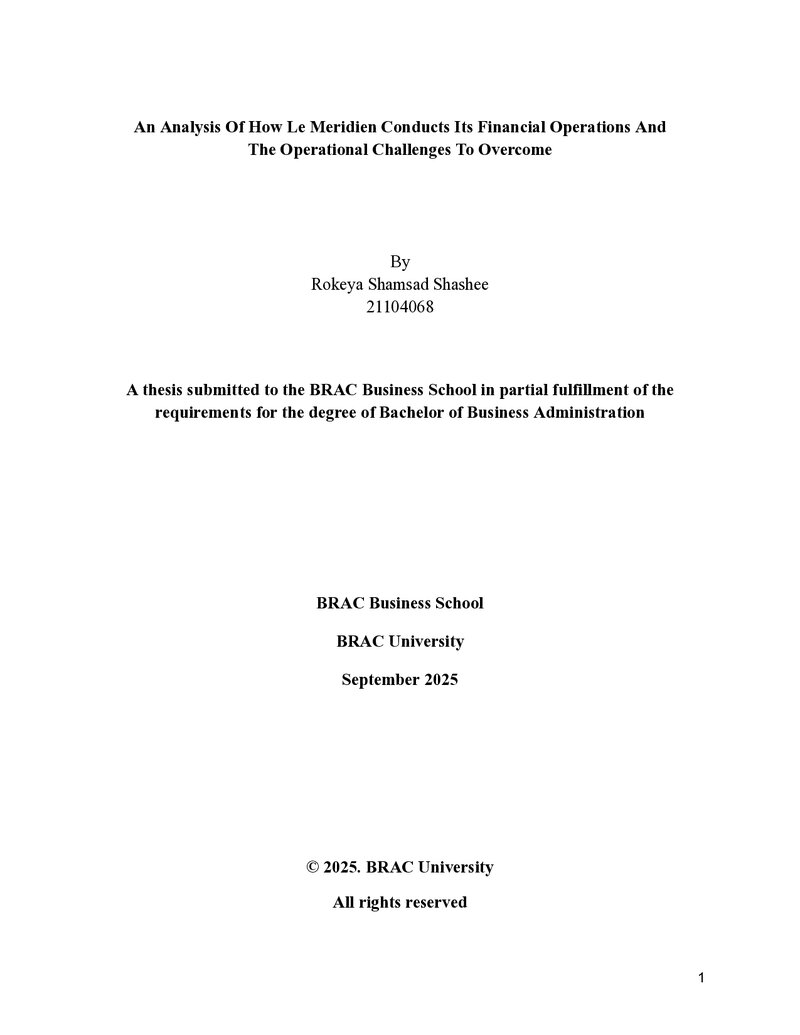 An Analysis Of How Le Meridien Conducts Its Financial Operations And The Operational Challenges To Overcome

By
Rokeya Shamsad Shashee
21104068

A thesis submitted to the BRAC Business School in partial fulfillment of the requirements for the degree of Bachelor of Business Administration

BRAC Business School

BRAC University

September 2025

© 2025. BRAC University

All rights reserved

1